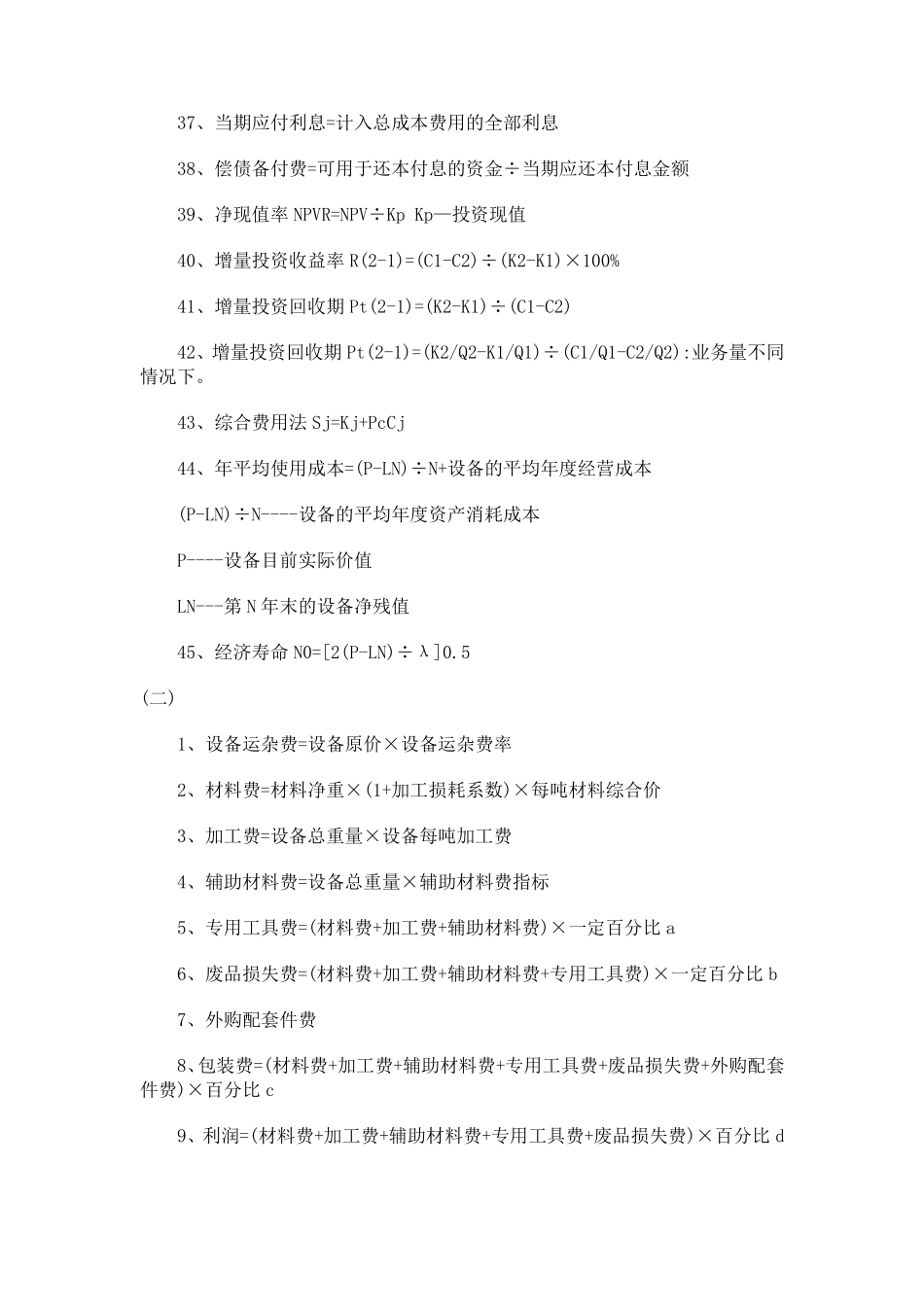 37、当期应付利息=计入总成本费用的全部利息

38、偿债备付费=可用于还本付息的资金÷当期应还本付息金额

39、净现值率 NPVR=NPV÷Kp Kp—投资现值

40、增量投资收益率 R(2-1)=(C1-C2)÷(K2-K1)×100%

41、增量投资回收期 Pt(2-1)=(K2-K1)÷(C1-C2)

42、增量投资回收期 Pt(2-1)=(K2/Q2-K1/Q1)÷(C1/Q1-C2/Q2):业务量不同情况下。

43、综合费用法 Sj=Kj+PcCj

44、年平均使用成本=(P-LN)÷N+设备的平均年度经营成本

(P-LN)÷N----设备的平均年度资产消耗成本

P----设备目前实际价值

LN---第 N 年末的设备净残值

45、经济寿命 N0=[2(P-LN)÷λ]0.5

(二)

1、设备运杂费=设备原价×设备运杂费率

2、材料费=材料净重×(1+加工损耗系数)×每吨材料综合价

3、加工费=设备总重量×设备每吨加工费

4、辅助材料费=设备总重量×辅助材料费指标

5、专用工具费=(材料费+加工费+辅助材料费)×一定百分比 a

6、废品损失费=(材料费+加工费+辅助材料费+专用工具费)×一定百分比 b

7、外购配套件费

8、包装费=(材料费+加工费+辅助材料费+专用工具费+废品损失费+外购配套件费)×百分比 c

9、利润=(材料费+加工费+辅助材料费+专用工具费+废品损失费)×百分比 d